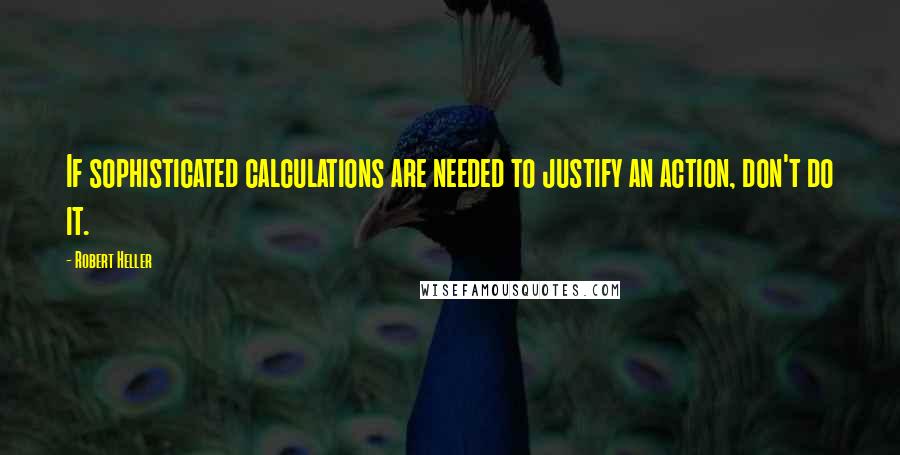 If sophisticated calculations are needed to justify an action, don't do it.

- Robert Heller

WISEFAMOUSQUOTES.COM